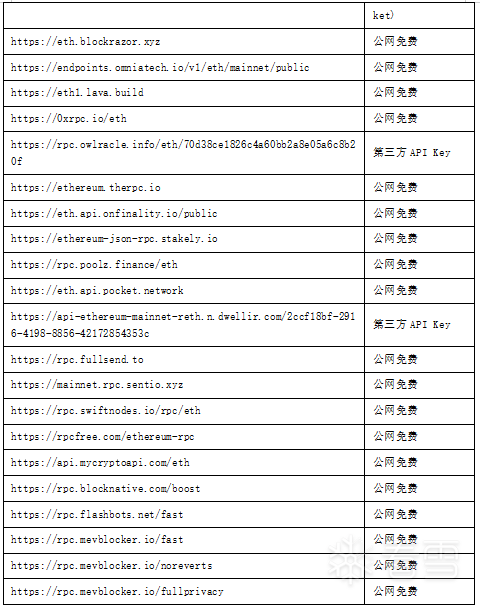 | | ket) |
|---|---|
| https://eth.blockrazor.xyz | 公网免费 |
| https://endpoints.omniatech.io/v1/eth/mainnet/public | 公网免费 |
| https://eth1.lava.build | 公网免费 |
| https://0xrpc.io/eth | 公网免费 |
| https://rpc.owlracle.info/eth/70d38ce1826c4a60bb2a8e05a6c8b20f | 第三方 API Key |
| https://ethereum.therpc.io | 公网免费 |
| https://eth.api.onfinality.io/public | 公网免费 |
| https://ethereum-json-rpc.stakely.io | 公网免费 |
| https://rpc.poolz.finance/eth | 公网免费 |
| https://eth.api.pocket.network | 公网免费 |
| https://api-ethereum-mainnet-reth.n.dwellir.com/2ccf18bf-2916-4198-8856-42172854353c | 第三方 API Key |
| https://rpc.fullsend.to | 公网免费 |
| https://mainnet.rpc.sentio.xyz | 公网免费 |
| https://rpc.swiftnodes.io/rpc/eth | 公网免费 |
| https://rpcfree.com/ethereum-rpc | 公网免费 |
| https://api.mycryptoapi.com/eth | 公网免费 |
| https://rpc.blocknative.com/boost | 公网免费 |
| https://rpc.flashbots.net/fast | 公网免费 |
| https://rpc.mevblocker.io/fast | 公网免费 |
| https://rpc.mevblocker.io/noreverts | 公网免费 |
| https://rpc.mevblocker.io/fullprivacy | 公网免费 |